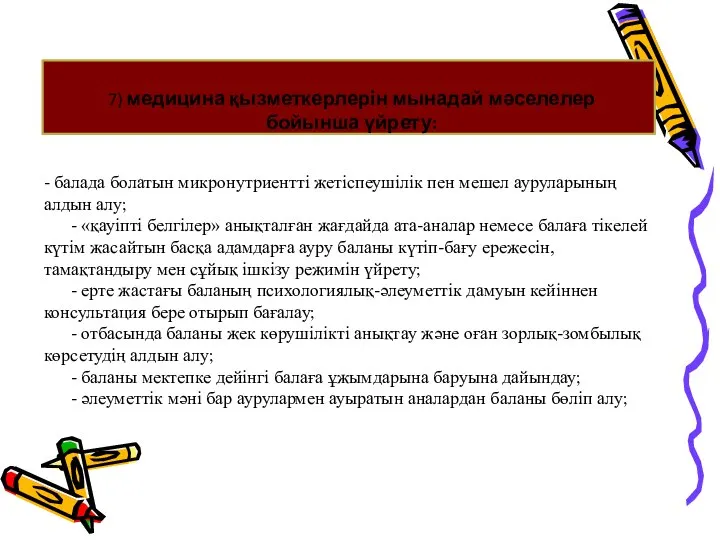 7) медицина қызметкерлерін мынадай мәселелер бойынша үйрету:

- балада болатын микронутриентті жетіспеушілік пен мешел ауруларының алдын алу;

- «қауіпті белгілер» анықталған жағдайда ата-аналар немесе балаға тікелей күтім жасайтын басқа адамдарға ауру баланы күтіп-бағу ережесін, тамақтандыру мен сұйық ішкізу режимін үйрету;

- ерте жастағы баланың психологиялық-әлеуметтік дамуын кейіннен консультация бере отырып бағалау;

- отбасында баланы жек көрушілікті анықтау және оған зорлық-зомбылық көрсетудің алдын алу;

- баланы мектепке дейінгі балаға ұжымдарына баруына дайындау;

- әлеуметтік мәні бар аурулармен ауыратын аналардан баланы бөліп алу;